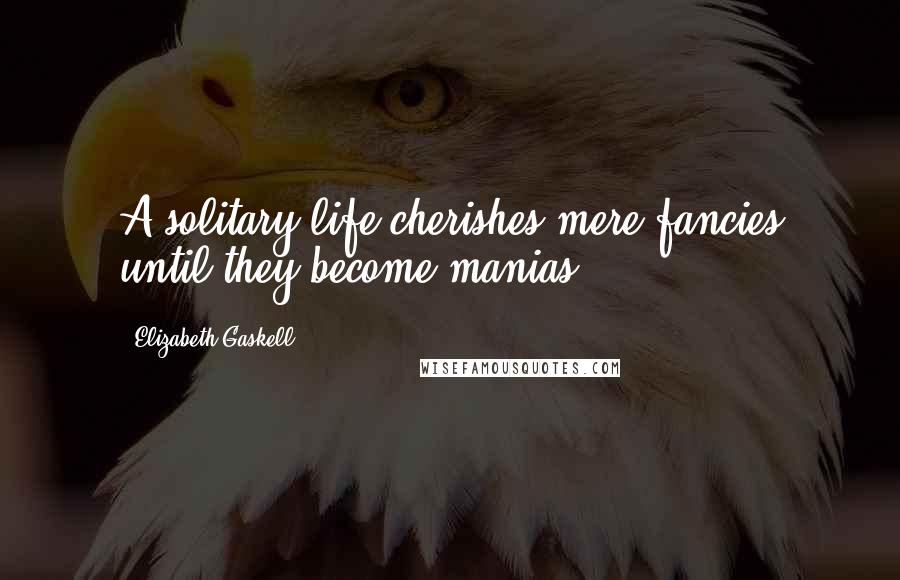 A solitary life cherishes mere fancies until they become manias.

Elizabeth Gaskell

WISEFAMOUSQUOTES.COM